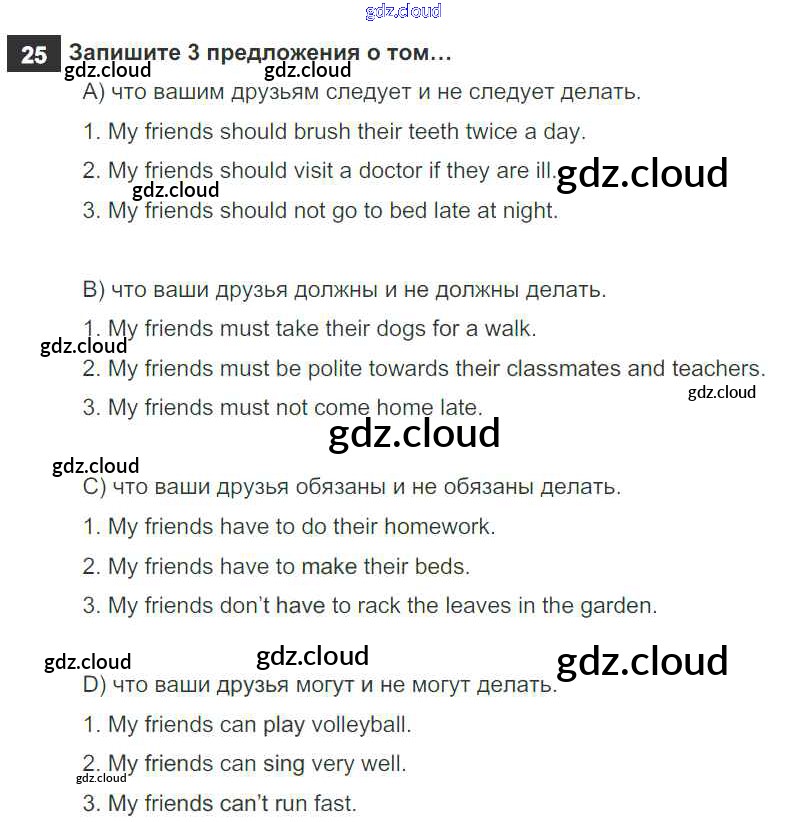 gdz.cloud

25 Запишите 3 предложения о том…
gdz.cloud gdz.cloud
A) что вашим друзьям следует и не следует делать.

1. My friends should brush their teeth twice a day.

2. My friends should visit a doctor if they are ill. gdz.cloud
gdz.cloud
3. My friends should not go to bed late at night.

B) что ваши друзья должны и не должны делать.

1. My friends must take their dogs for a walk.
gdz.cloud
2. My friends must be polite towards their classmates and teachers.
gdz.cloud
3. My friends must not come home late.
gdz.cloud
gdz.cloud
C) что ваши друзья обязаны и не обязаны делать.

1. My friends have to do their homework.

2. My friends have to make their beds.

3. My friends don't have to rack the leaves in the garden.

gdz.cloud gdz.cloud gdz.cloud
D) что ваши друзья могут и не могут делать.

1. My friends can play volleyball.

2. My friends can sing very well.
gdz.cloud
3. My friends can't run fast.